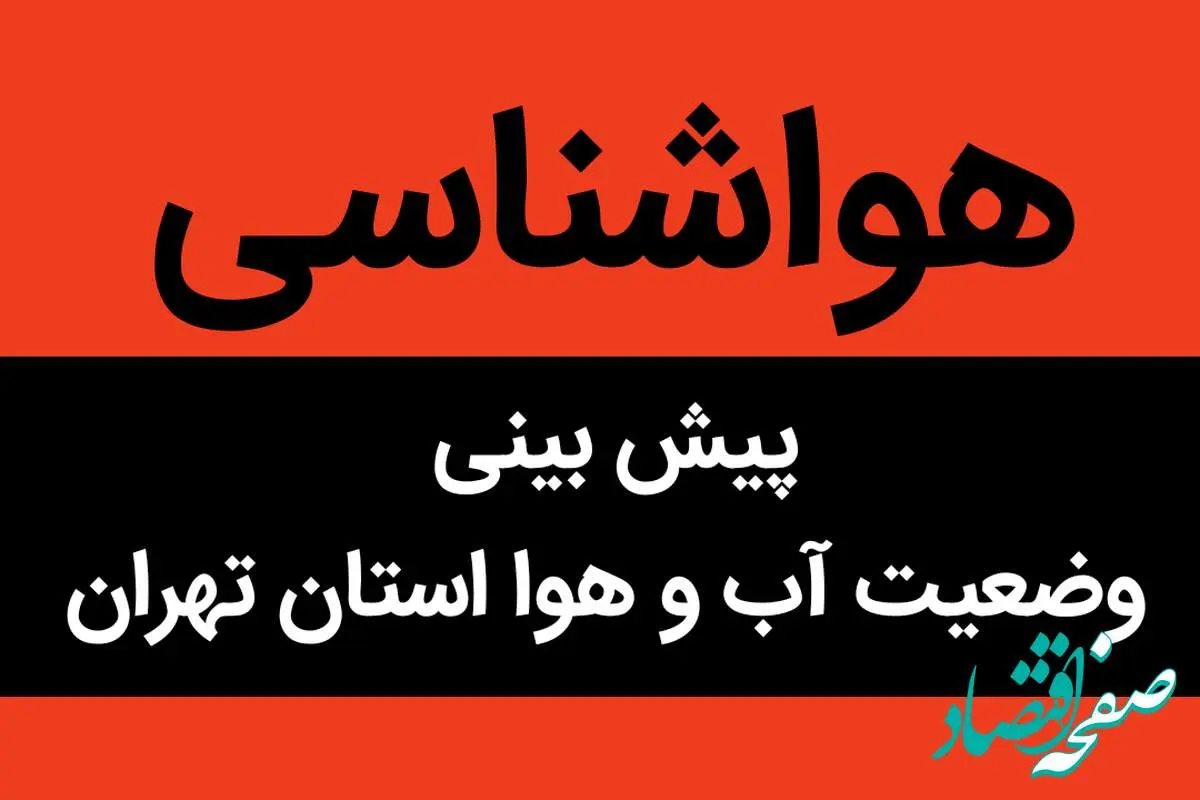 هواشناسی

پیش بینی
وضعیت آب و هوا استان تهران

صفحه اقتصاد